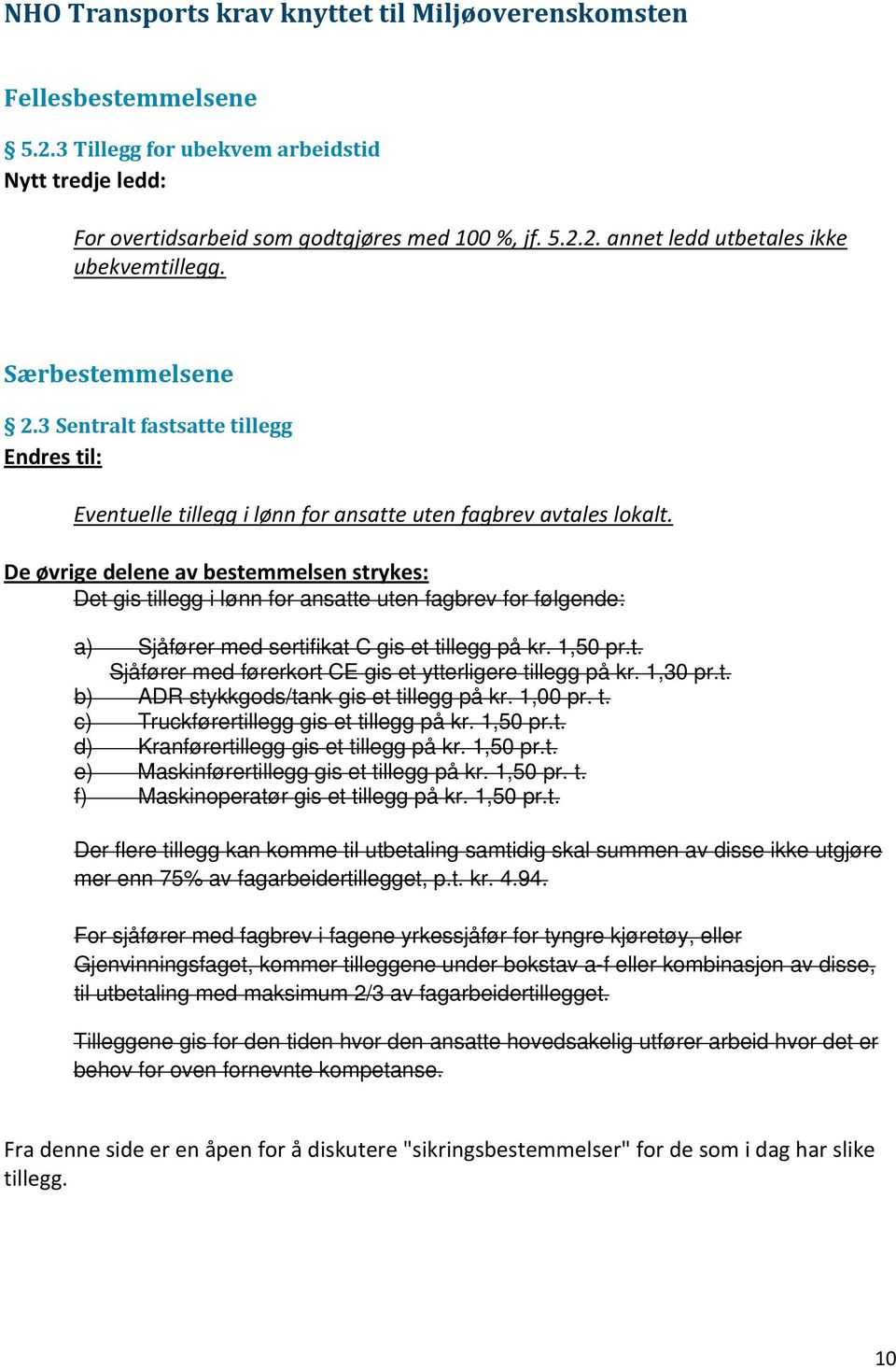 NHO Transports krav knyttet til Miljøoverenskomsten

Fellesbestemmelsene

§ 5.2.3 Tillegg for ubekvem arbeidstid
Nytt tredje ledd:

For overtidsarbeid som godtgjøres med 100 %, jf. 5.2.2. annet ledd utbetales ikke ubekvemtillegg.

Særbestemmelsene

§ 2.3 Sentralt fastsatte tillegg
Endres til:

Eventuelle tillegg i lønn for ansatte uten fagbrev avtales lokalt.

De øvrige delene av bestemmelsen strykes:
Det gis tillegg i lønn for ansatte uten fagbrev for følgende:

a) Sjåfører med sertifikat C gis et tillegg på kr. 1,50 pr.t.
Sjåfører med førerkort CE gis et ytterligere tillegg på kr. 1,30 pr.t.
b) ADR stykkgods/tank gis et tillegg på kr. 1,00 pr. t.
c) Truckførertillegg gis et tillegg på kr. 1,50 pr.t.
d) Kranførertillegg gis et tillegg på kr. 1,50 pr.t.
e) Maskinførertillegg gis et tillegg på kr. 1,50 pr. t.
f) Maskinoperatør gis et tillegg på kr. 1,50 pr.t.

Der flere tillegg kan komme til utbetaling samtidig skal summen av disse ikke utgjøre mer enn 75% av fagarbeidertillegget, p.t. kr. 4.94.

For sjåfører med fagbrev i fagene yrkessjåfør for tyngre kjøretøy, eller Gjenvinningsfaget, kommer tilleggene under bokstav a-f eller kombinasjon av disse, til utbetaling med maksimum 2/3 av fagarbeidertillegget.

Tilleggene gis for den tiden hvor den ansatte hovedsakelig utfører arbeid hvor det er behov for oven fornevnte kompetanse.

Fra denne side er en åpen for å diskutere "sikringsbestemmelser" for de som i dag har slike tillegg.

10